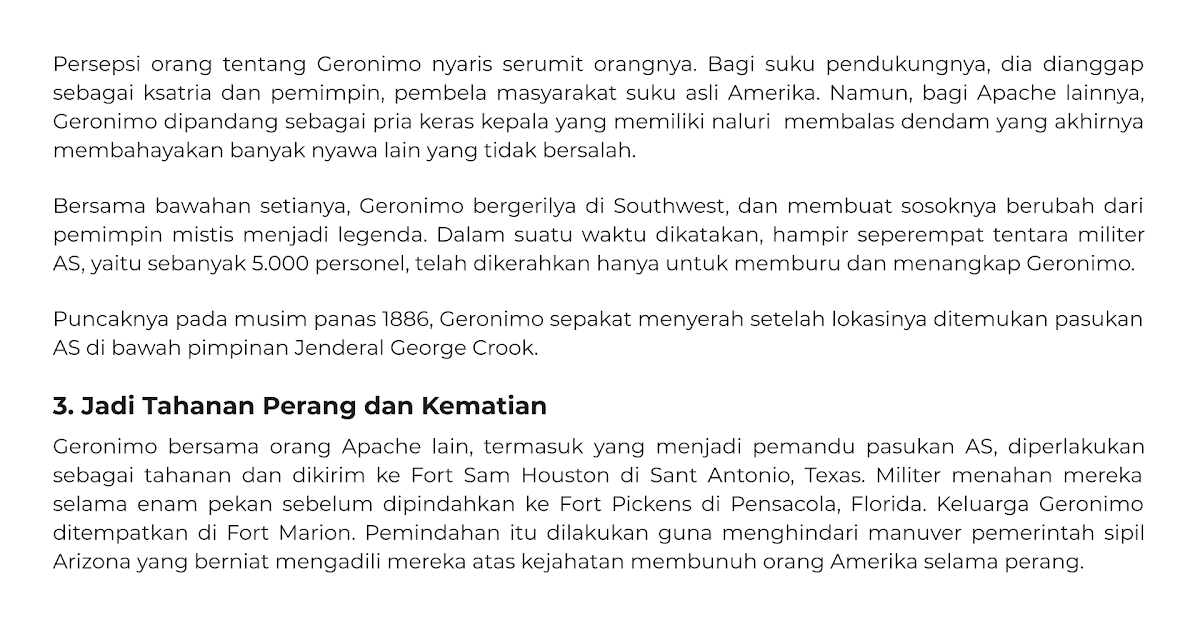 Persepsi orang tentang Geronimo nyaris serumit orangnya. Bagi suku pendukungnya, dia dianggap sebagai ksatria dan pemimpin, pembela masyarakat suku asli Amerika. Namun, bagi Apache lainnya, Geronimo dipandang sebagai pria keras kepala yang memiliki naluri membalas dendam yang akhirnya membahayakan banyak nyawa lain yang tidak bersalah.

Bersama bawahan setianya, Geronimo bergerilya di Southwest, dan membuat sosoknya berubah dari pemimpin mistis menjadi legenda. Dalam suatu waktu dikatakan, hampir seperempat tentara militer AS, yaitu sebanyak 5.000 personel, telah dikerahkan hanya untuk memburu dan menangkap Geronimo.

Puncaknya pada musim panas 1886, Geronimo sepakat menyerah setelah lokasinya ditemukan pasukan AS di bawah pimpinan Jenderal George Crook.

3. Jadi Tahanan Perang dan Kematian

Geronimo bersama orang Apache lain, termasuk yang menjadi pemandu pasukan AS, diperlakukan sebagai tahanan dan dikirim ke Fort Sam Houston di Sant Antonio, Texas. Militer menahan mereka selama enam pekan sebelum dipindahkan ke Fort Pickens di Pensacola, Florida. Keluarga Geronimo ditempatkan di Fort Marion. Pemindahan itu dilakukan guna menghindari manuver pemerintah sipil Arizona yang berniat mengadili mereka atas kejahatan membunuh orang Amerika selama perang.